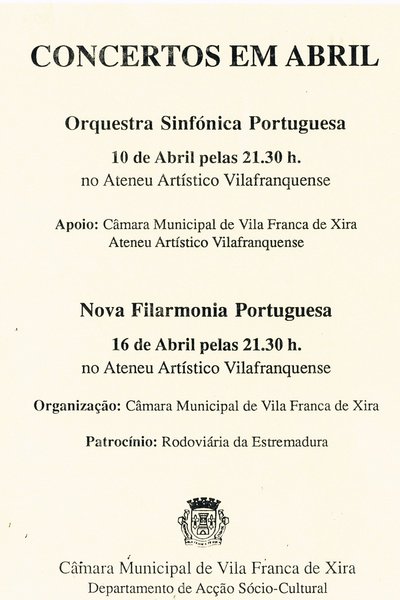 CONCERTOS EM ABRIL

Orquestra Sinfónica Portuguesa

10 de Abril pelas 21.30 h.
no Ateneu Artístico Vilafranquense

Apoio: Câmara Municipal de Vila Franca de Xira
Ateneu Artístico Vilafranquense

Nova Filarmonia Portuguesa

16 de Abril pelas 21.30 h.
no Ateneu Artístico Vilafranquense

Organização: Câmara Municipal de Vila Franca de Xira

Patrocínio: Rodoviária da Estremadura

Câmara Municipal de Vila Franca de Xira
Departamento de Acção Sócio-Cultural